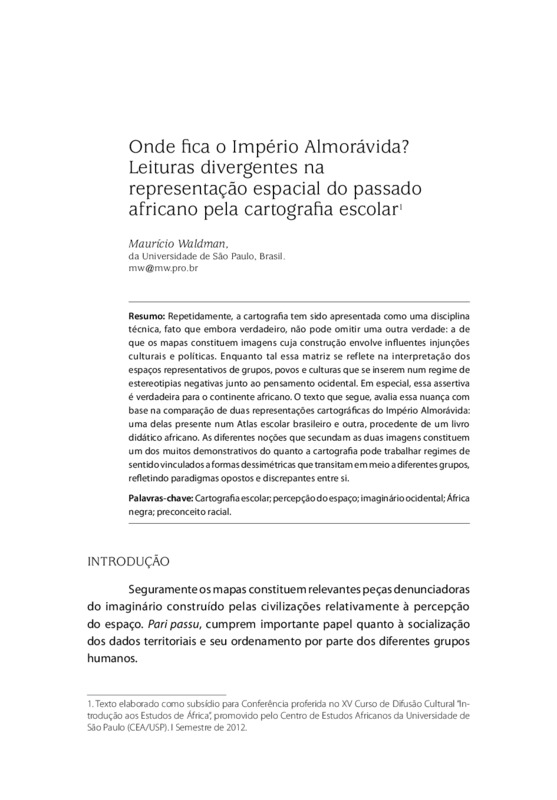 Onde fica o Império Almorávida? Leituras divergentes na representação espacial do passado africano pela cartografia escolar$^1$

Maurício Waldman,
da Universidade de São Paulo, Brasil.
mw@mw.pro.br

Resumo: Repetidamente, a cartografia tem sido apresentada como uma disciplina técnica, fato que embora verdadeiro, não pode omitir uma outra verdade: a de que os mapas constituem imagens cuja construção envolve influentes injunções culturais e políticas. Enquanto tal essa matriz se reflete na interpretação dos espaços representativos de grupos, povos e culturas que se inserem num regime de estereotipias negativas junto ao pensamento ocidental. Em especial, essa assertiva é verdadeira para o continente africano. O texto que segue, avalia essa nuança com base na comparação de duas representações cartográficas do Império Almorávida: uma delas presente num Atlas escolar brasileiro e outra, procedente de um livro didático africano. As diferentes noções que secundam as duas imagens constituem um dos muitos demonstrativos do quanto a cartografia pode trabalhar regimes de sentido vinculados a formas dessimétricas que transitam em meio a diferentes grupos, refletindo paradigmas opostos e discrepantes entre si.

Palavras-chave: Cartografia escolar; percepção do espaço; imaginário ocidental; África negra; preconceito racial.

INTRODUÇÃO

Seguramente os mapas constituem relevantes peças denunciadoras do imaginário construído pelas civilizações relativamente à percepção do espaço. Pari passu, cumprem importante papel quanto à socialização dos dados territoriais e seu ordenamento por parte dos diferentes grupos humanos.

1. Texto elaborado como subsídio para Conferência proferida no XV Curso de Difusão Cultural "Introdução aos Estudos de África", promovido pelo Centro de Estudos Africanos da Universidade de São Paulo (CEA/USP). I Semestre de 2012.